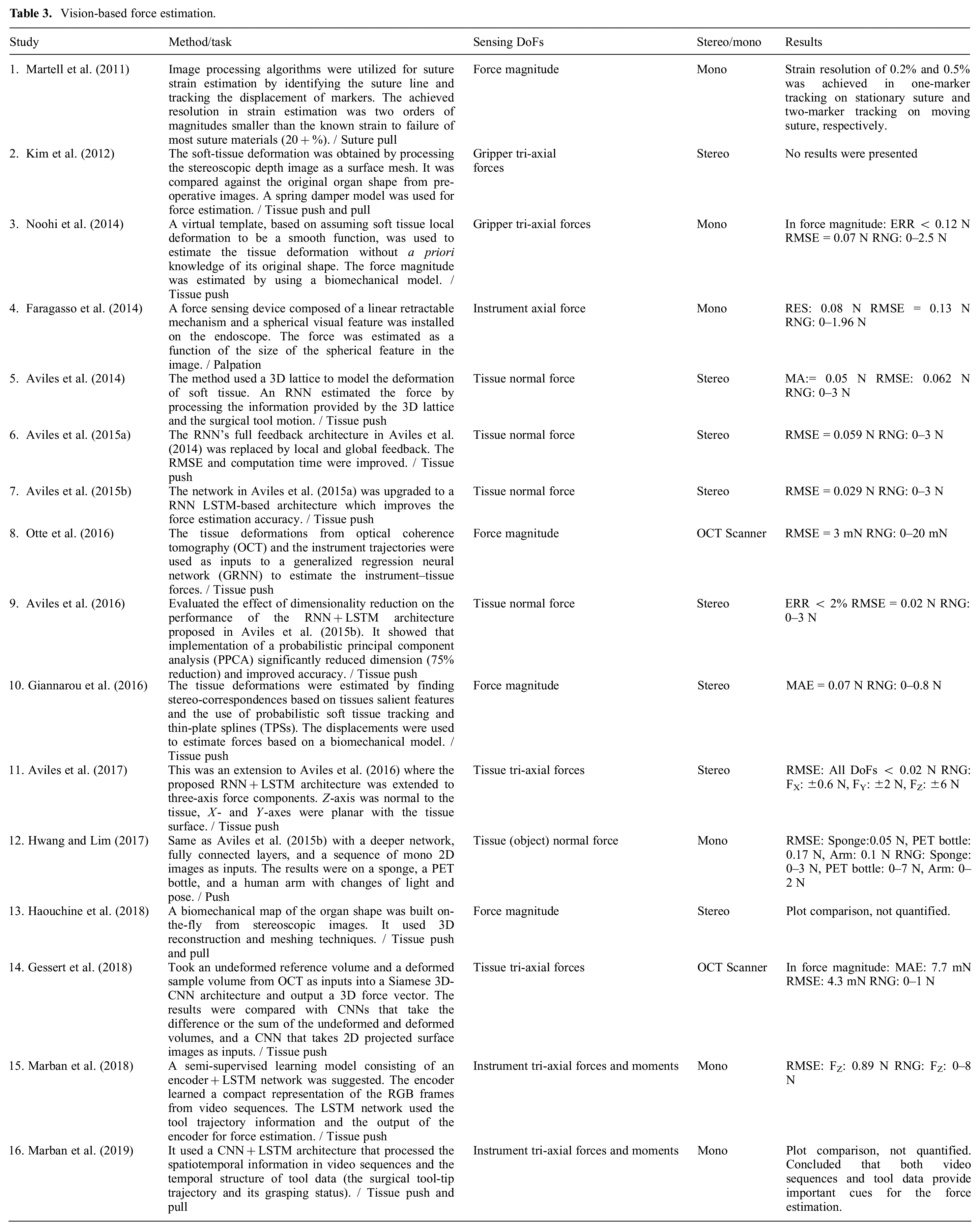 Table 3. Vision-based force estimation.

| Study | Method/task | Sensing DoFs | Stereo/mono | Results |
|---|---|---|---|---|
| 1. Martell et al. (2011) | Image processing algorithms were utilized for suture strain estimation by identifying the suture line and tracking the displacement of markers. The achieved resolution in strain estimation was two orders of magnitudes smaller than the known strain to failure of most suture materials (20 + %). / Suture pull | Force magnitude | Mono | Strain resolution of 0.2% and 0.5% was achieved in one-marker tracking on stationary suture and two-marker tracking on moving suture, respectively. |
| 2. Kim et al. (2012) | The soft-tissue deformation was obtained by processing the stereoscopic depth image as a surface mesh. It was compared against the original organ shape from pre-operative images. A spring damper model was used for force estimation. / Tissue push and pull | Gripper tri-axial forces | Stereo | No results were presented |
| 3. Noohi et al. (2014) | A virtual template, based on assuming soft tissue local deformation to be a smooth function, was used to estimate the tissue deformation without a priori knowledge of its original shape. The force magnitude was estimated by using a biomechanical model. / Tissue push | Gripper tri-axial forces | Mono | In force magnitude: ERR < 0.12 N RMSE = 0.07 N RNG: 0–2.5 N |
| 4. Faragasso et al. (2014) | A force sensing device composed of a linear retractable mechanism and a spherical visual feature was installed on the endoscope. The force was estimated as a function of the size of the spherical feature in the image. / Palpation | Instrument axial force | Mono | RES: 0.08 N RMSE = 0.13 N RNG: 0–1.96 N |
| 5. Aviles et al. (2014) | The method used a 3D lattice to model the deformation of soft tissue. An RNN estimated the force by processing the information provided by the 3D lattice and the surgical tool motion. / Tissue push | Tissue normal force | Stereo | MA:= 0.05 N RMSE: 0.062 N RNG: 0–3 N |
| 6. Aviles et al. (2015a) | The RNN's full feedback architecture in Aviles et al. (2014) was replaced by local and global feedback. The RMSE and computation time were improved. / Tissue push | Tissue normal force | Stereo | RMSE = 0.059 N RNG: 0–3 N |
| 7. Aviles et al. (2015b) | The network in Aviles et al. (2015a) was upgraded to a RNN LSTM-based architecture which improves the force estimation accuracy. / Tissue push | Tissue normal force | Stereo | RMSE = 0.029 N RNG: 0–3 N |
| 8. Otte et al. (2016) | The tissue deformations from optical coherence tomography (OCT) and the instrument trajectories were used as inputs to a generalized regression neural network (GRNN) to estimate the instrument–tissue forces. / Tissue push | Force magnitude | OCT Scanner | RMSE = 3 mN RNG: 0–20 mN |
| 9. Aviles et al. (2016) | Evaluated the effect of dimensionality reduction on the performance of the RNN + LSTM architecture proposed in Aviles et al. (2015b). It showed that implementation of a probabilistic principal component analysis (PPCA) significantly reduced dimension (75% reduction) and improved accuracy. / Tissue push | Tissue normal force | Stereo | ERR < 2% RMSE = 0.02 N RNG: 0–3 N |
| 10. Giannarou et al. (2016) | The tissue deformations were estimated by finding stereo-correspondences based on tissues salient features and the use of probabilistic soft tissue tracking and thin-plate splines (TPSs). The displacements were used to estimate forces based on a biomechanical model. / Tissue push | Force magnitude | Stereo | MAE = 0.07 N RNG: 0–0.8 N |
| 11. Aviles et al. (2017) | This was an extension to Aviles et al. (2016) where the proposed RNN + LSTM architecture was extended to three-axis force components. Z-axis was normal to the tissue, X- and Y-axes were planar with the tissue surface. / Tissue push | Tissue tri-axial forces | Stereo | RMSE: All DoFs < 0.02 N RNG: $F_X$: ±0.6 N, $F_Y$: ±2 N, $F_Z$: ±6 N |
| 12. Hwang and Lim (2017) | Same as Aviles et al. (2015b) with a deeper network, fully connected layers, and a sequence of mono 2D images as inputs. The results were on a sponge, a PET bottle, and a human arm with changes of light and pose. / Push | Tissue (object) normal force | Mono | RMSE: Sponge:0.05 N, PET bottle: 0.17 N, Arm: 0.1 N RNG: Sponge: 0–3 N, PET bottle: 0–7 N, Arm: 0–2 N |
| 13. Haouchine et al. (2018) | A biomechanical map of the organ shape was built on-the-fly from stereoscopic images. It used 3D reconstruction and meshing techniques. / Tissue push and pull | Force magnitude | Stereo | Plot comparison, not quantified. |
| 14. Gessert et al. (2018) | Took an undeformed reference volume and a deformed sample volume from OCT as inputs into a Siamese 3D-CNN architecture and output a 3D force vector. The results were compared with CNNs that take the difference or the sum of the undeformed and deformed volumes, and a CNN that takes 2D projected surface images as inputs. / Tissue push | Tissue tri-axial forces | OCT Scanner | In force magnitude: MAE: 7.7 mN RMSE: 4.3 mN RNG: 0–1 N |
| 15. Marban et al. (2018) | A semi-supervised learning model consisting of an encoder + LSTM network was suggested. The encoder learned a compact representation of the RGB frames from video sequences. The LSTM network used the tool trajectory information and the output of the encoder for force estimation. / Tissue push | Instrument tri-axial forces and moments | Mono | RMSE: $F_Z$: 0.89 N RNG: $F_Z$: 0–8 N |
| 16. Marban et al. (2019) | It used a CNN + LSTM architecture that processed the spatiotemporal information in video sequences and the temporal structure of tool data (the surgical tool-tip trajectory and its grasping status). / Tissue push and pull | Instrument tri-axial forces and moments | Mono | Plot comparison, not quantified. Concluded that both video sequences and tool data provide important cues for the force estimation. |